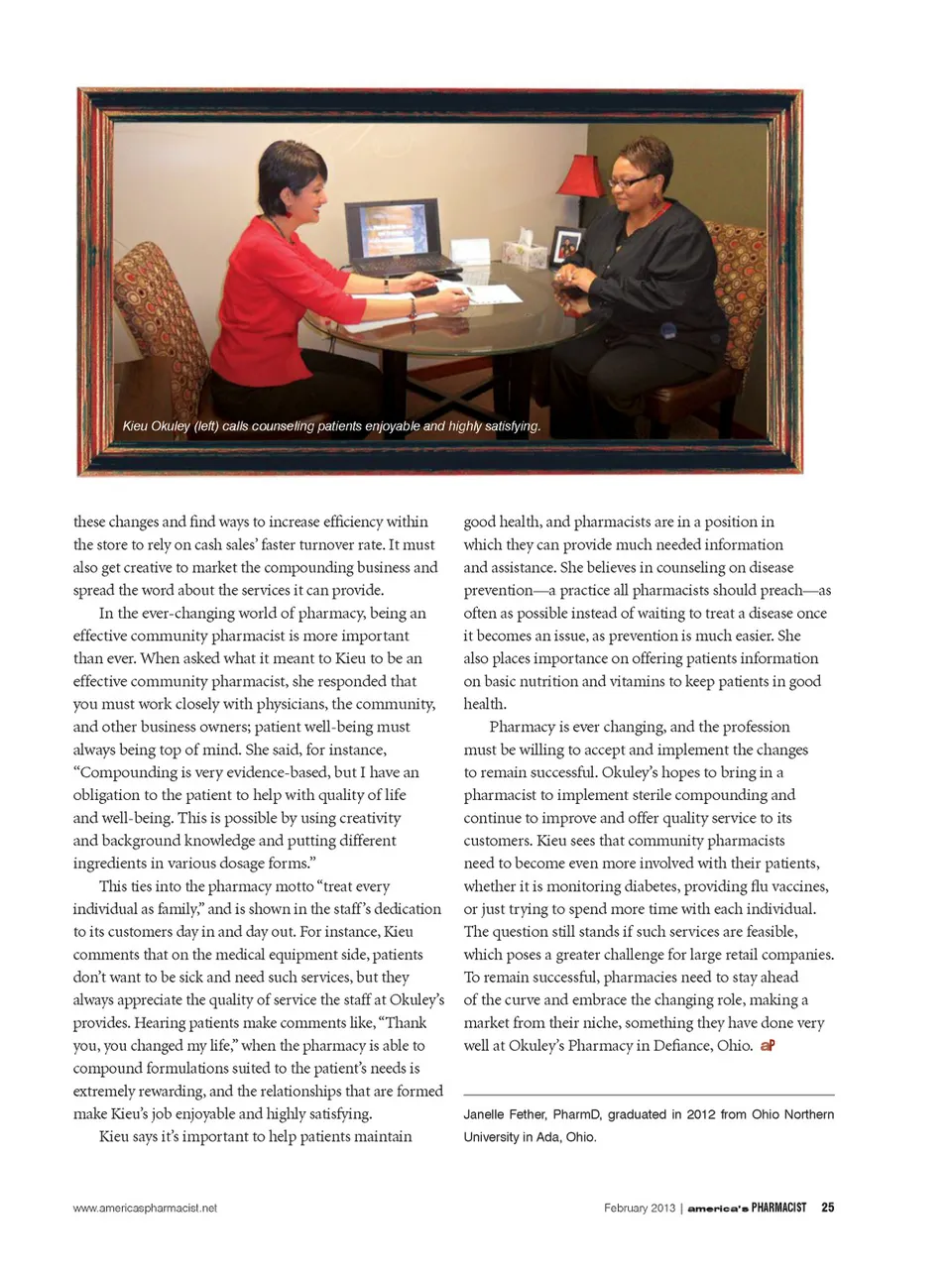 Kieu Okuley (left) calls counseling patients enjoyable and highly satisfying.

these changes and find ways to increase efficiency within the store to rely on cash sales' faster turnover rate. It must also get creative to market the compounding business and spread the word about the services it can provide.

In the ever-changing world of pharmacy, being an effective community pharmacist is more important than ever. When asked what it meant to Kieu to be an effective community pharmacist, she responded that you must work closely with physicians, the community, and other business owners; patient well-being must always being top of mind. She said, for instance, "Compounding is very evidence-based, but I have an obligation to the patient to help with quality of life and well-being. This is possible by using creativity and background knowledge and putting different ingredients in various dosage forms."

This ties into the pharmacy motto "treat every individual as family," and is shown in the staff's dedication to its customers day in and day out. For instance, Kieu comments that on the medical equipment side, patients don't want to be sick and need such services, but they always appreciate the quality of service the staff at Okuley's provides. Hearing patients make comments like, "Thank you, you changed my life," when the pharmacy is able to compound formulations suited to the patient's needs is extremely rewarding, and the relationships that are formed make Kieu's job enjoyable and highly satisfying.

Kieu says it's important to help patients maintain good health, and pharmacists are in a position in which they can provide much needed information and assistance. She believes in counseling on disease prevention—a practice all pharmacists should preach—as often as possible instead of waiting to treat a disease once it becomes an issue, as prevention is much easier. She also places importance on offering patients information on basic nutrition and vitamins to keep patients in good health.

Pharmacy is ever changing, and the profession must be willing to accept and implement the changes to remain successful. Okuley's hopes to bring in a pharmacist to implement sterile compounding and continue to improve and offer quality service to its customers. Kieu sees that community pharmacists need to become even more involved with their patients, whether it is monitoring diabetes, providing flu vaccines, or just trying to spend more time with each individual. The question still stands if such services are feasible, which poses a greater challenge for large retail companies. To remain successful, pharmacies need to stay ahead of the curve and embrace the changing role, making a market from their niche, something they have done very well at Okuley's Pharmacy in Defiance, Ohio. aP

Janelle Fether, PharmD, graduated in 2012 from Ohio Northern University in Ada, Ohio.

www.americaspharmacist.net

February 2013 | america's PHARMACIST 25